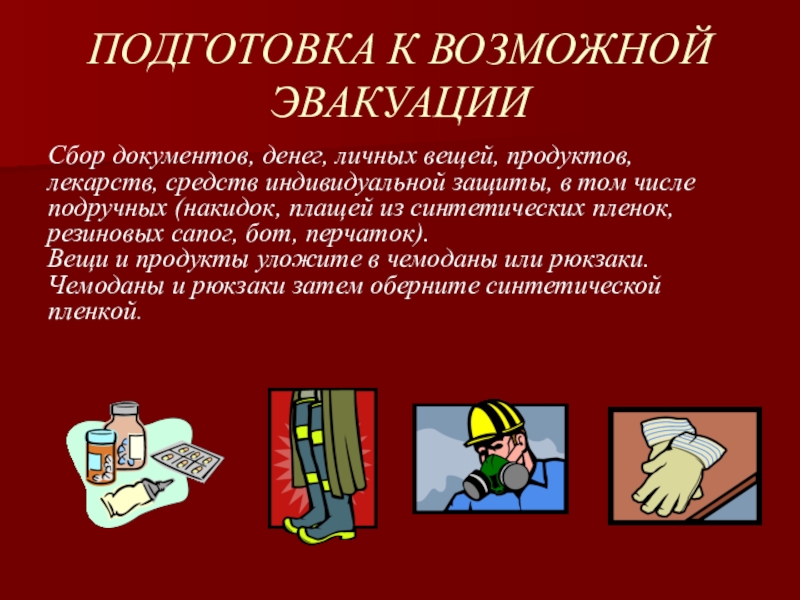 ПОДГОТОВКА К ВОЗМОЖНОЙ ЭВАКУАЦИИ

Сбор документов, денег, личных вещей, продуктов, лекарств, средств индивидуальной защиты, в том числе подручных (накидок, плащей из синтетических пленок, резиновых сапог, бот, перчаток).
Вещи и продукты уложите в чемоданы или рюкзаки. Чемоданы и рюкзаки затем оберните синтетической пленкой.